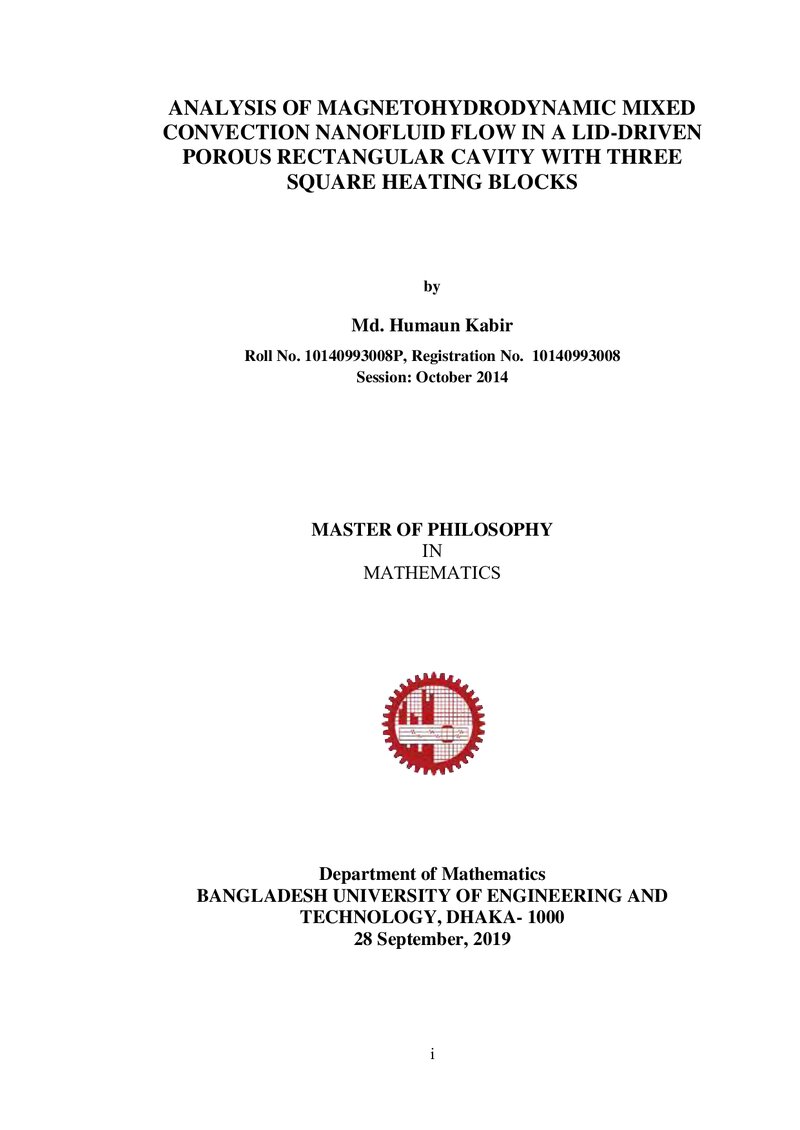 ANALYSIS OF MAGNETOHYDRODYNAMIC MIXED CONVECTION NANOFLUID FLOW IN A LID-DRIVEN POROUS RECTANGULAR CAVITY WITH THREE SQUARE HEATING BLOCKS

by

Md. Humaun Kabir

Roll No. 10140993008P, Registration No. 10140993008
Session: October 2014

MASTER OF PHILOSOPHY
IN
MATHEMATICS

Department of Mathematics
BANGLADESH UNIVERSITY OF ENGINEERING AND TECHNOLOGY, DHAKA- 1000
28 September, 2019

i